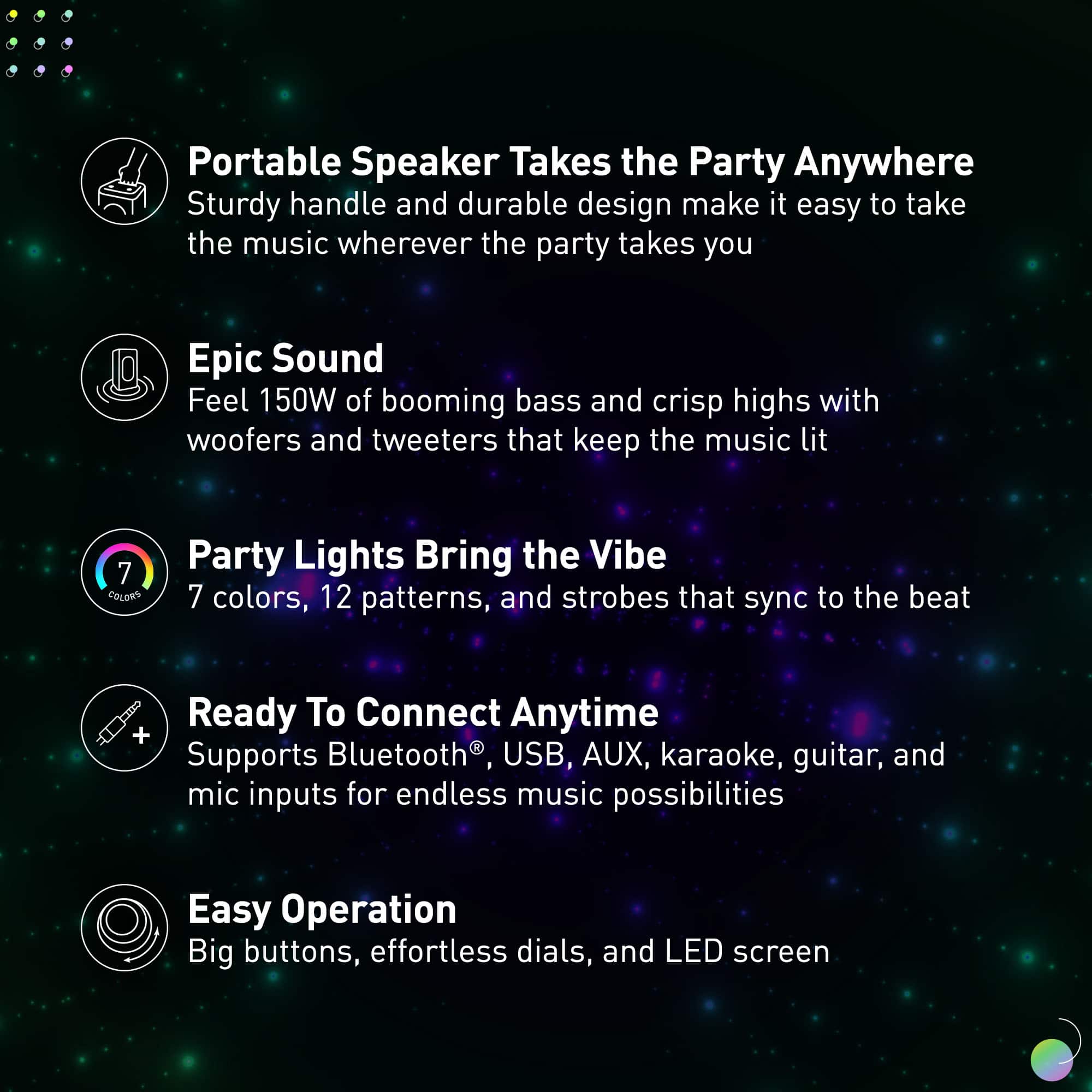 Portable Speaker Takes the Party Anywhere
Sturdy handle and durable design make it easy to take the music wherever the party takes you

Epic Sound
Feel 150W of booming bass and crisp highs with woofers and tweeters that keep the music lit

7 COLORS

Party Lights Bring the Vibe
7 colors, 12 patterns, and strobes that sync to the beat

Ready To Connect Anytime
Supports Bluetooth®, USB, AUX, karaoke, guitar, and mic inputs for endless music possibilities

Easy Operation
Big buttons, effortless dials, and LED screen